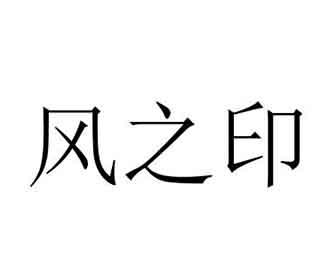 风之印